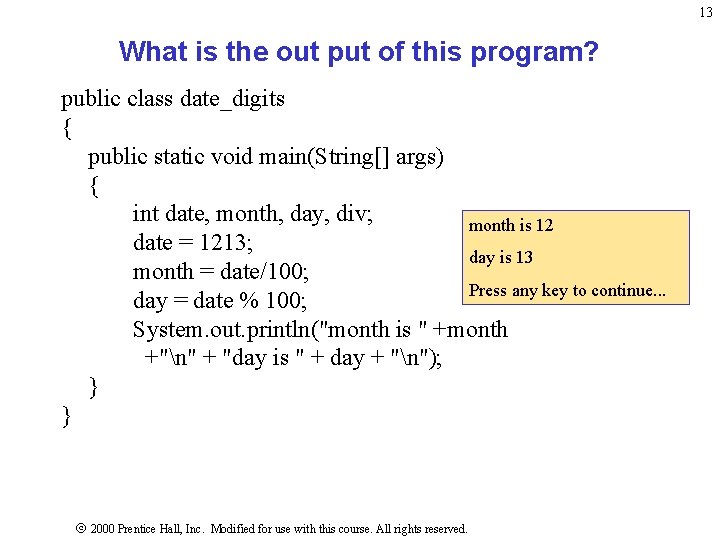 13

What is the out put of this program?

public class date_digits
{
public static void main(String[] args)
{
int date, month, day, div;
date = 1213;
month = date/100;
day = date % 100;
System.out.println("month is " +month
+"\n" + "day is " + day + "\n");
}
}

month is 12

day is 13

Press any key to continue...

© 2000 Prentice Hall, Inc. Modified for use with this course. All rights reserved.